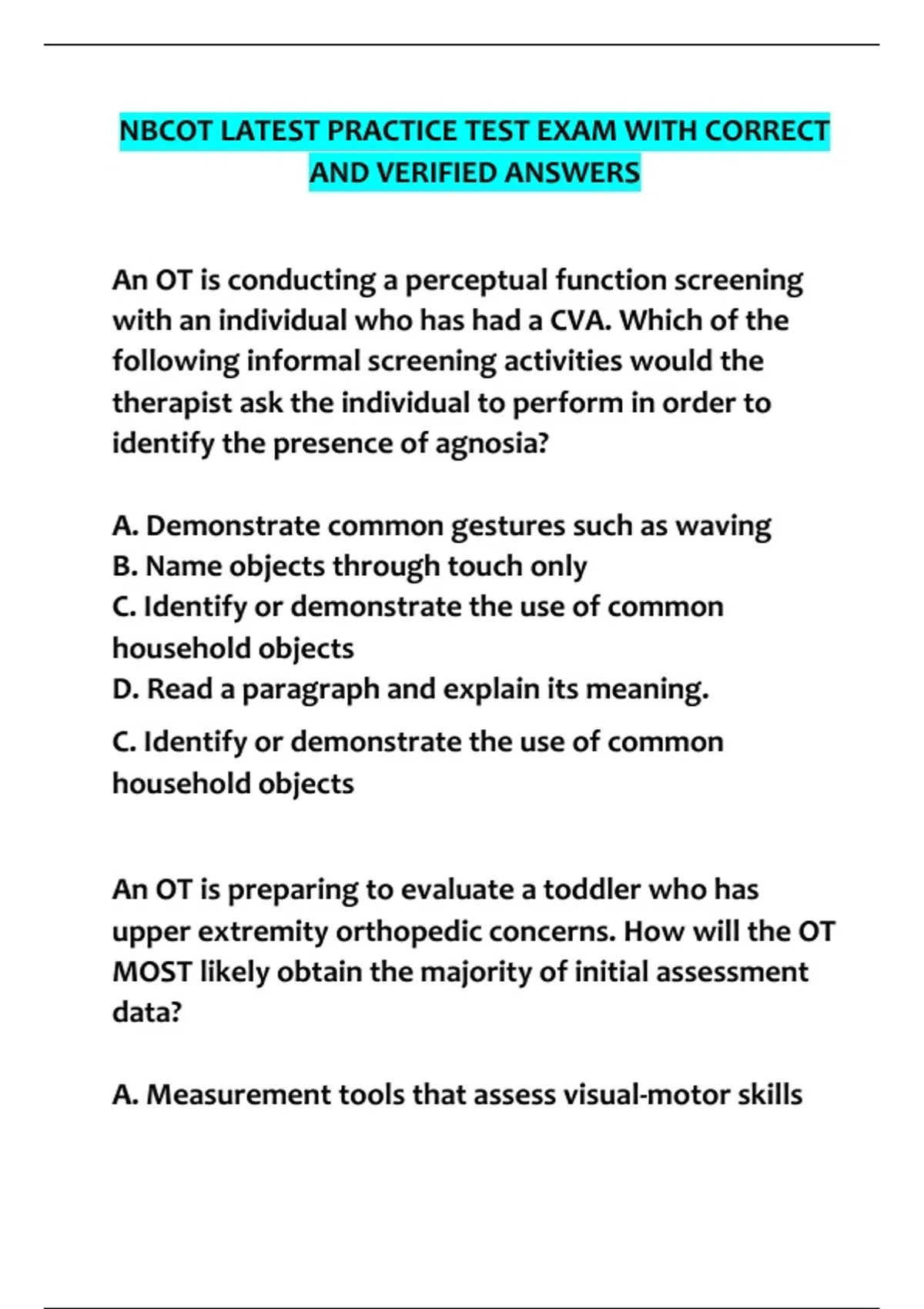 NBCOT LATEST PRACTICE TEST EXAM WITH CORRECT AND VERIFIED ANSWERS

An OT is conducting a perceptual function screening with an individual who has had a CVA. Which of the following informal screening activities would the therapist ask the individual to perform in order to identify the presence of agnosia?

A. Demonstrate common gestures such as waving
B. Name objects through touch only
C. Identify or demonstrate the use of common household objects
D. Read a paragraph and explain its meaning.

C. Identify or demonstrate the use of common household objects

An OT is preparing to evaluate a toddler who has upper extremity orthopedic concerns. How will the OT MOST likely obtain the majority of initial assessment data?

A. Measurement tools that assess visual-motor skills